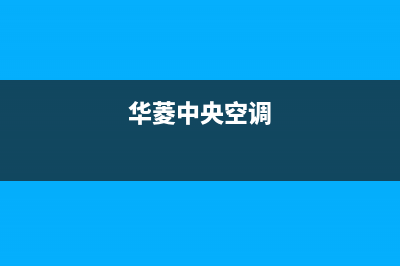 华菱中央空调